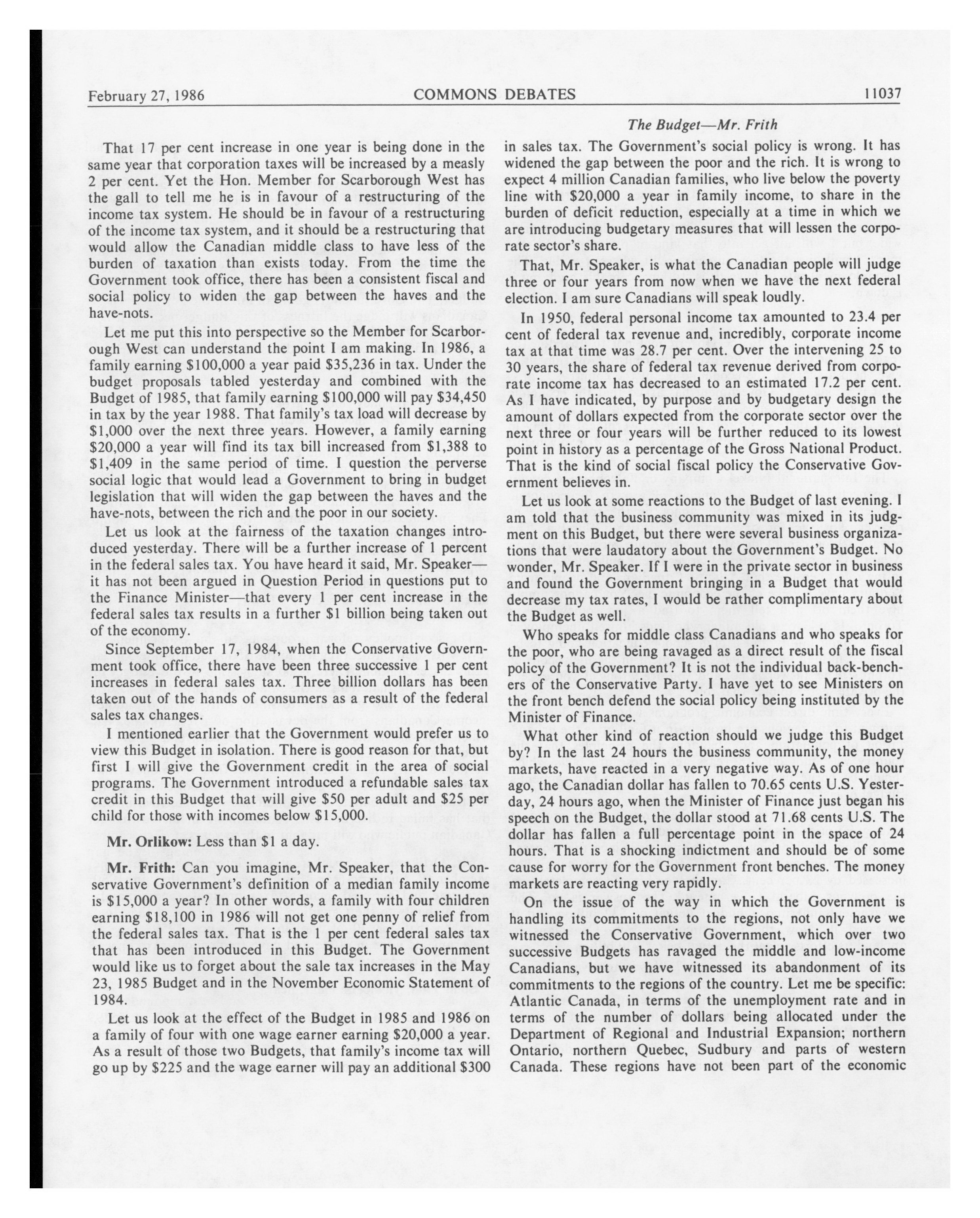 February 27, 1986 COMMONS DEBATES 11037

The Budget—Mr. Frith

That 17 per cent increase in one year is being done in the same year that corporation taxes will be increased by a measly 2 per cent. Yet the Hon. Member for Scarborough West has the gall to tell me he is in favour of a restructuring of the income tax system. He should be in favour of a restructuring of the income tax system, and it should be a restructuring that would allow the Canadian middle class to have less of the burden of taxation than exists today. From the time the Government took office, there has been a consistent fiscal and social policy to widen the gap between the haves and the have-nots.

Let me put this into perspective so the Member for Scarborough West can understand the point I am making. In 1986, a family earning \$100,000 a year paid \$35,236 in tax. Under the budget proposals tabled yesterday and combined with the Budget of 1985, that family earning \$100,000 will pay \$34,450 in tax by the year 1988. That family's tax load will decrease by \$1,000 over the next three years. However, a family earning \$20,000 a year will find its tax bill increased from \$1,388 to \$1,409 in the same period of time. I question the perverse social logic that would lead a Government to bring in budget legislation that will widen the gap between the haves and the have-nots, between the rich and the poor in our society.

Let us look at the fairness of the taxation changes introduced yesterday. There will be a further increase of 1 percent in the federal sales tax. You have heard it said, Mr. Speaker—it has not been argued in Question Period in questions put to the Finance Minister—that every 1 per cent increase in the federal sales tax results in a further \$1 billion being taken out of the economy.

Since September 17, 1984, when the Conservative Government took office, there have been three successive 1 per cent increases in federal sales tax. Three billion dollars has been taken out of the hands of consumers as a result of the federal sales tax changes.

I mentioned earlier that the Government would prefer us to view this Budget in isolation. There is good reason for that, but first I will give the Government credit in the area of social programs. The Government introduced a refundable sales tax credit in this Budget that will give \$50 per adult and \$25 per child for those with incomes below \$15,000.

Mr. Orlikow: Less than \$1 a day.

Mr. Frith: Can you imagine, Mr. Speaker, that the Conservative Government's definition of a median family income is \$15,000 a year? In other words, a family with four children earning \$18,100 in 1986 will not get one penny of relief from the federal sales tax. That is the 1 per cent federal sales tax that has been introduced in this Budget. The Government would like us to forget about the sale tax increases in the May 23, 1985 Budget and in the November Economic Statement of 1984.

Let us look at the effect of the Budget in 1985 and 1986 on a family of four with one wage earner earning \$20,000 a year. As a result of those two Budgets, that family's income tax will go up by \$225 and the wage earner will pay an additional \$300 in sales tax. The Government's social policy is wrong. It has widened the gap between the poor and the rich. It is wrong to expect 4 million Canadian families, who live below the poverty line with \$20,000 a year in family income, to share in the burden of deficit reduction, especially at a time in which we are introducing budgetary measures that will lessen the corporate sector's share.

That, Mr. Speaker, is what the Canadian people will judge three or four years from now when we have the next federal election. I am sure Canadians will speak loudly.

In 1950, federal personal income tax amounted to 23.4 per cent of federal tax revenue and, incredibly, corporate income tax at that time was 28.7 per cent. Over the intervening 25 to 30 years, the share of federal tax revenue derived from corporate income tax has decreased to an estimated 17.2 per cent. As I have indicated, by purpose and by budgetary design the amount of dollars expected from the corporate sector over the next three or four years will be further reduced to its lowest point in history as a percentage of the Gross National Product. That is the kind of social fiscal policy the Conservative Government believes in.

Let us look at some reactions to the Budget of last evening. I am told that the business community was mixed in its judgment on this Budget, but there were several business organizations that were laudatory about the Government's Budget. No wonder, Mr. Speaker. If I were in the private sector in business and found the Government bringing in a Budget that would decrease my tax rates, I would be rather complimentary about the Budget as well.

Who speaks for middle class Canadians and who speaks for the poor, who are being ravaged as a direct result of the fiscal policy of the Government? It is not the individual back-benchers of the Conservative Party. I have yet to see Ministers on the front bench defend the social policy being instituted by the Minister of Finance.

What other kind of reaction should we judge this Budget by? In the last 24 hours the business community, the money markets, have reacted in a very negative way. As of one hour ago, the Canadian dollar has fallen to 70.65 cents U.S. Yesterday, 24 hours ago, when the Minister of Finance just began his speech on the Budget, the dollar stood at 71.68 cents U.S. The dollar has fallen a full percentage point in the space of 24 hours. That is a shocking indictment and should be of some cause for worry for the Government front benches. The money markets are reacting very rapidly.

On the issue of the way in which the Government is handling its commitments to the regions, not only have we witnessed the Conservative Government, which over two successive Budgets has ravaged the middle and low-income Canadians, but we have witnessed its abandonment of its commitments to the regions of the country. Let me be specific: Atlantic Canada, in terms of the unemployment rate and in terms of the number of dollars being allocated under the Department of Regional and Industrial Expansion; northern Ontario, northern Quebec, Sudbury and parts of western Canada. These regions have not been part of the economic